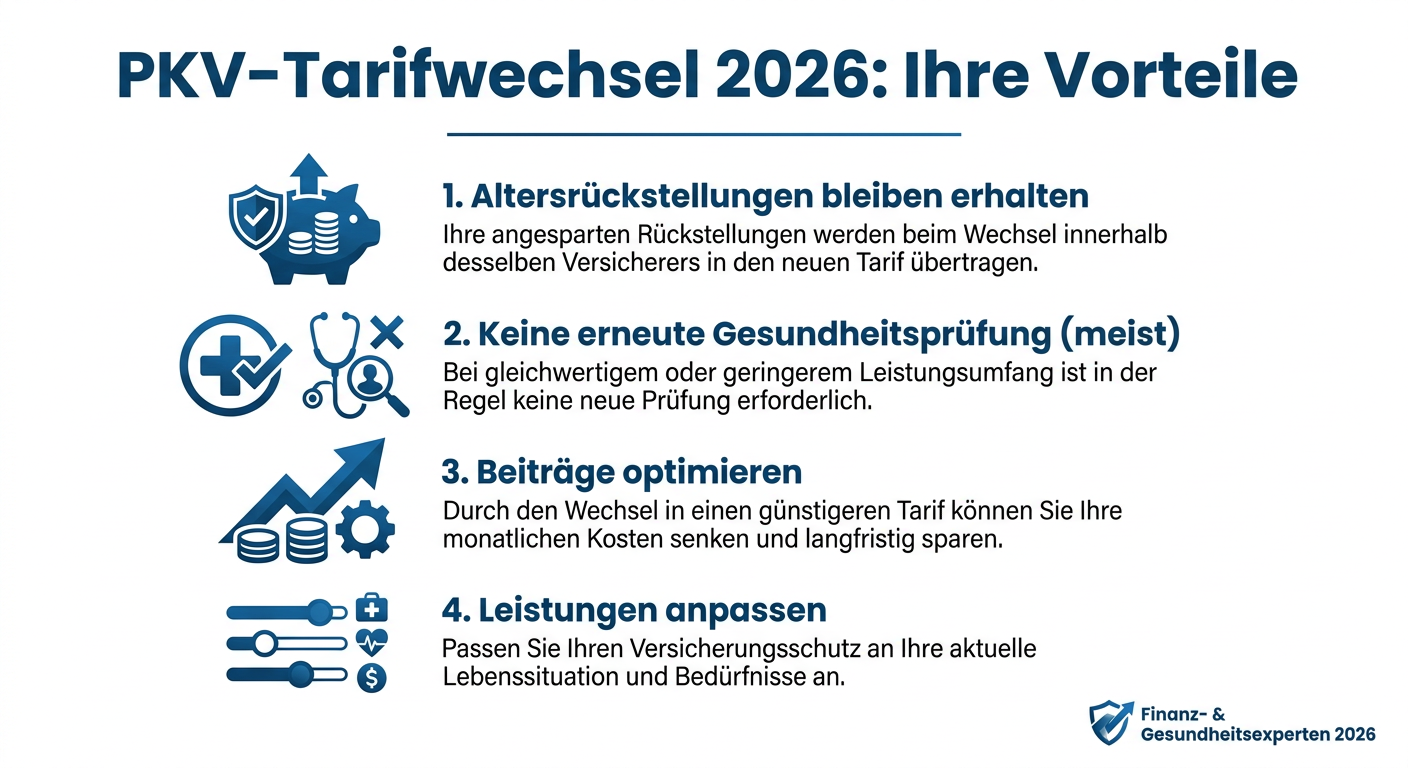 PKV-Tarifwechsel 2026: Ihre Vorteile

1. Altersrückstellungen bleiben erhalten
Ihre angesparten Rückstellungen werden beim Wechsel innerhalb desselben Versicherers in den neuen Tarif übertragen.

2. Keine erneute Gesundheitsprüfung (meist)
Bei gleichwertigem oder geringerem Leistungsumfang ist in der Regel keine neue Prüfung erforderlich.

3. Beiträge optimieren
Durch den Wechsel in einen günstigeren Tarif können Sie Ihre monatlichen Kosten senken und langfristig sparen.

4. Leistungen anpassen
Passen Sie Ihren Versicherungsschutz an Ihre aktuelle Lebenssituation und Bedürfnisse an.

Finanz- & Gesundheitsexperten 2026